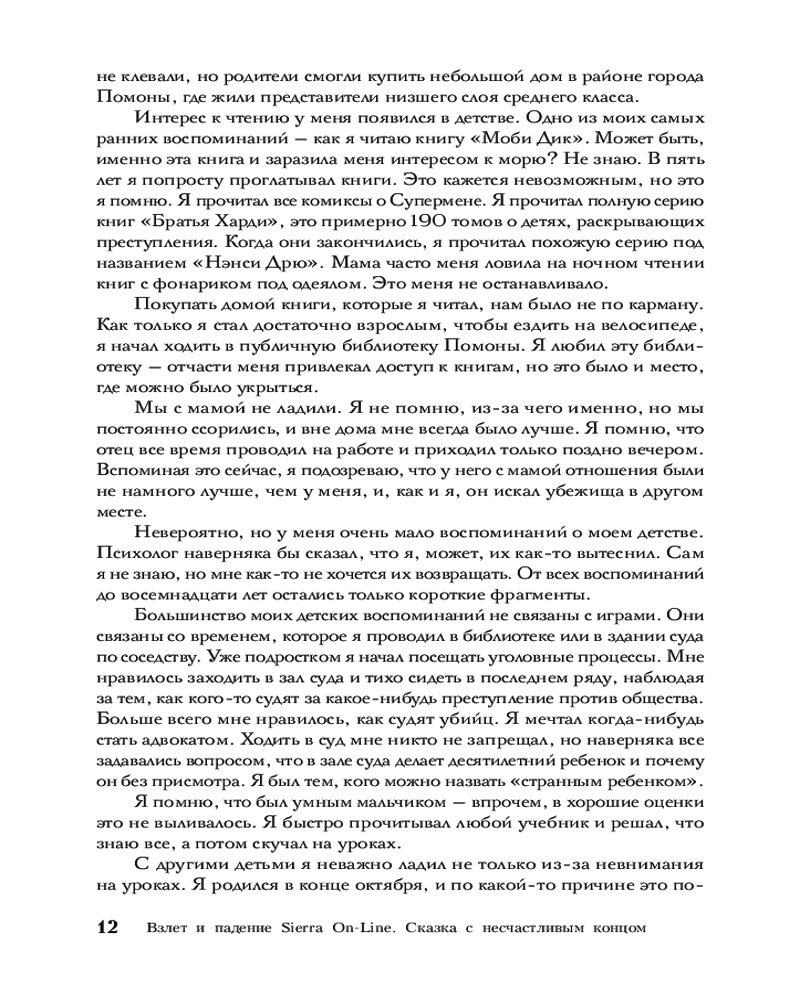 не клевали, но родители смогли купить небольшой дом в районе города Помоны, где жили представители низшего слоя среднего класса.

Интерес к чтению у меня появился в детстве. Одно из моих самых ранних воспоминаний — как я читаю книгу «Моби Дик». Может быть, именно эта книга и заразила меня интересом к морю? Не знаю. В пять лет я попросту проглатывал книги. Это кажется невозможным, но это я помню. Я прочитал все комиксы о Супермене. Я прочитал полную серию книг «Братья Харди», это примерно 190 томов о детях, раскрывающих преступления. Когда они закончились, я прочитал похожую серию под названием «Нэнси Дрю». Мама часто меня ловила на ночном чтении книг с фонариком под одеялом. Это меня не останавливало.

Покупать домой книги, которые я читал, нам было не по карману. Как только я стал достаточно взрослым, чтобы ездить на велосипеде, я начал ходить в публичную библиотеку Помоны. Я любил эту библиотеку — отчасти меня привлекал доступ к книгам, но это было и место, где можно было укрыться.

Мы с мамой не ладили. Я не помню, из-за чего именно, но мы постоянно ссорились, и вне дома мне всегда было лучше. Я помню, что отец все время проводил на работе и приходил только поздно вечером. Вспоминая это сейчас, я подозреваю, что у него с мамой отношения были не намного лучше, чем у меня, и, как и я, он искал убежища в другом месте.

Невероятно, но у меня очень мало воспоминаний о моем детстве. Психолог наверняка бы сказал, что я, может, их как-то вытеснил. Сам я не знаю, но мне как-то не хочется их возвращать. От всех воспоминаний до восемнадцати лет остались только короткие фрагменты.

Большинство моих детских воспоминаний не связаны с играми. Они связаны со временем, которое я проводил в библиотеке или в здании суда по соседству. Уже подростком я начал посещать уголовные процессы. Мне нравилось заходить в зал суда и тихо сидеть в последнем ряду, наблюдая за тем, как кого-то судят за какое-нибудь преступление против общества. Больше всего мне нравилось, как судят убийц. Я мечтал когда-нибудь стать адвокатом. Ходить в суд мне никто не запрещал, но наверняка все задавались вопросом, что в зале суда делает десятилетний ребенок и почему он без присмотра. Я был тем, кого можно назвать «странным ребенком».

Я помню, что был умным мальчиком — впрочем, в хорошие оценки это не выливалось. Я быстро прочитывал любой учебник и решал, что знаю все, а потом скучал на уроках.

С другими детьми я неважно ладил не только из-за невнимания на уроках. Я родился в конце октября, и по какой-то причине это по-

12 Взлет и падение Sierra On-Line. Сказка с несчастливым концом